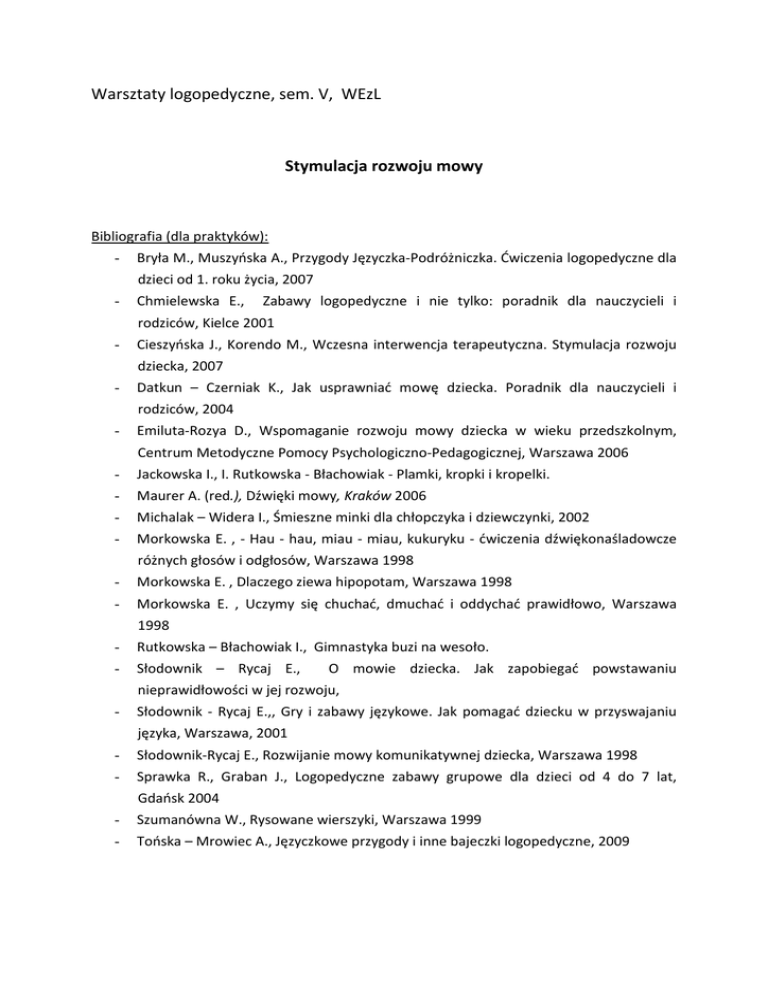 Warsztaty logopedyczne, sem. V, WEzL

Stymulacja rozwoju mowy

Bibliografia (dla praktyków):
- Bryła M., Muszyńska A., Przygody Języczka-Podróżniczka. Ćwiczenia logopedyczne dla dzieci od 1. roku życia, 2007
- Chmielewska E., Zabawy logopedyczne i nie tylko: poradnik dla nauczycieli i rodziców, Kielce 2001
- Cieszyńska J., Korendo M., Wczesna interwencja terapeutyczna. Stymulacja rozwoju dziecka, 2007
- Datkun – Czerniak K., Jak usprawniać mowę dziecka. Poradnik dla nauczycieli i rodziców, 2004
- Emiluta-Rozya D., Wspomaganie rozwoju mowy dziecka w wieku przedszkolnym, Centrum Metodyczne Pomocy Psychologiczno-Pedagogicznej, Warszawa 2006
- Jackowska I., I. Rutkowska - Błachowiak - Plamki, kropki i kropelki.
- Maurer A. (red.), Dźwięki mowy, Kraków 2006
- Michalak – Widera I., Śmieszne minki dla chłopczyka i dziewczynki, 2002
- Morkowska E. , - Hau - hau, miau - miau, kukuryku - ćwiczenia dźwiękonaśladowcze różnych głosów i odgłosów, Warszawa 1998
- Morkowska E. , Dlaczego ziewa hipopotam, Warszawa 1998
- Morkowska E. , Uczymy się chuchać, dmuchać i oddychać prawidłowo, Warszawa 1998
- Rutkowska – Błachowiak I., Gimnastyka buzi na wesoło.
- Słodownik – Rycaj E., O mowie dziecka. Jak zapobiegać powstawaniu nieprawidłowości w jej rozwoju,
- Słodownik - Rycaj E.,, Gry i zabawy językowe. Jak pomagać dziecku w przyswajaniu języka, Warszawa, 2001
- Słodownik-Rycaj E., Rozwijanie mowy komunikatywnej dziecka, Warszawa 1998
- Sprawka R., Graban J., Logopedyczne zabawy grupowe dla dzieci od 4 do 7 lat, Gdańsk 2004
- Szumanówna W., Rysowane wierszyki, Warszawa 1999
- Tońska – Mrowiec A., Języczkowe przygody i inne bajeczki logopedyczne, 2009